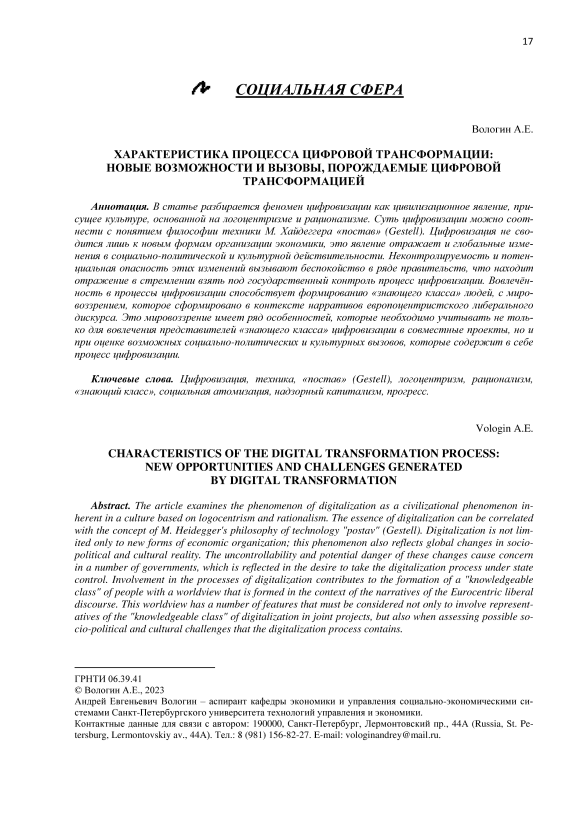 17

СОЦИАЛЬНАЯ СФЕРА

Вологин А.Е.

ХАРАКТЕРИСТИКА ПРОЦЕССА ЦИФРОВОЙ ТРАНСФОРМАЦИИ: НОВЫЕ ВОЗМОЖНОСТИ И ВЫЗОВЫ, ПОРОЖДАЕМЫЕ ЦИФРОВОЙ ТРАНСФОРМАЦИЕЙ

Аннотация. В статье разбирается феномен цифровизации как цивилизационное явление, присущее культуре, основанной на логоцентризме и рационализме. Суть цифровизации можно соотнести с понятием философии техники М. Хайдеггера «постав» (Gestell). Цифровизация не сводится лишь к новым формам организации экономики, это явление отражает и глобальные изменения в социально-политической и культурной действительности. Неконтролируемость и потенциальная опасность этих изменений вызывают беспокойство в ряде правительств, что находит отражение в стремлении взять под государственный контроль процесс цифровизации. Вовлечённость в процессы цифровизации способствует формированию «знающего класса» людей, с мировоззрением, которое сформировано в контексте нарративов европоцентристского либерального дискурса. Это мировоззрение имеет ряд особенностей, которые необходимо учитывать не только для вовлечения представителей «знающего класса» цифровизации в совместные проекты, но и при оценке возможных социально-политических и культурных вызовов, которые содержит в себе процесс цифровизации.

Ключевые слова. Цифровизация, техника, «постав» (Gestell), логоцентризм, рационализм, «знающий класс», социальная атомизация, надзорный капитализм, прогресс.

Vologin A.E.

CHARACTERISTICS OF THE DIGITAL TRANSFORMATION PROCESS: NEW OPPORTUNITIES AND CHALLENGES GENERATED BY DIGITAL TRANSFORMATION

Abstract. The article examines the phenomenon of digitalization as a civilizational phenomenon inherent in a culture based on logocentrism and rationalism. The essence of digitalization can be correlated with the concept of M. Heidegger's philosophy of technology "postav" (Gestell). Digitalization is not limited only to new forms of economic organization; this phenomenon also reflects global changes in sociopolitical and cultural reality. The uncontrollability and potential danger of these changes cause concern in a number of governments, which is reflected in the desire to take the digitalization process under state control. Involvement in the processes of digitalization contributes to the formation of a "knowledgeable class" of people with a worldview that is formed in the context of the narratives of the Eurocentric liberal discourse. This worldview has a number of features that must be considered not only to involve representatives of the "knowledgeable class" of digitalization in joint projects, but also when assessing possible socio-political and cultural challenges that the digitalization process contains.

ГРНТИ 06.39.41
© Вологин А.Е., 2023
Андрей Евгеньевич Вологин – аспирант кафедры экономики и управления социально-экономическими системами Санкт-Петербургского университета технологий управления и экономики.
Контактные данные для связи с автором: 190000, Санкт-Петербург, Лермонтовский пр., 44А (Russia, St. Petersburg, Lermontovskiy av., 44A). Тел.: 8 (981) 156-82-27. E-mail: vologinandrey@mail.ru.